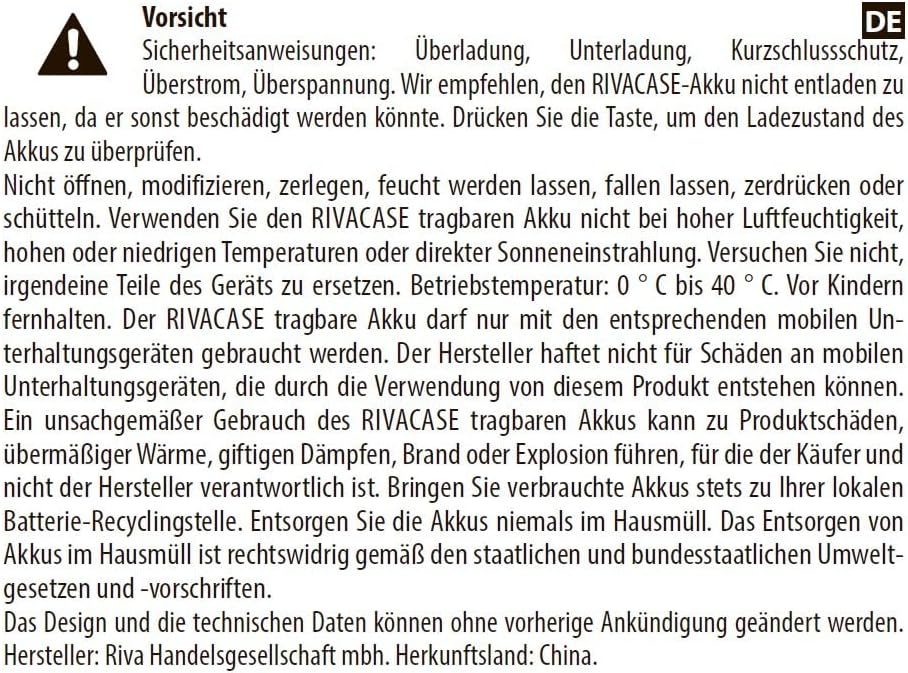 Vorsicht

DE

Sicherheitsanweisungen: Überladung, Unterladung, Kurzschlussschutz, Überstrom, Überspannung. Wir empfehlen, den RIVACASE-Akku nicht entladen zu lassen, da er sonst beschädigt werden könnte. Drücken Sie die Taste, um den Ladezustand des Akkus zu überprüfen.

Nicht öffnen, modifizieren, zerlegen, feucht werden lassen, fallen lassen, zerdrücken oder schütteln. Verwenden Sie den RIVACASE tragbaren Akku nicht bei hoher Luftfeuchtigkeit, hohen oder niedrigen Temperaturen oder direkter Sonneneinstrahlung. Versuchen Sie nicht, irgendeine Teile des Geräts zu ersetzen. Betriebstemperatur: 0 ° C bis 40 ° C. Vor Kindern fernhalten. Der RIVACASE tragbare Akku darf nur mit den entsprechenden mobilen Unterhaltungsgeräten gebraucht werden. Der Hersteller haftet nicht für Schäden an mobilen Unterhaltungsgeräten, die durch die Verwendung von diesem Produkt entstehen können. Ein unsachgemäßer Gebrauch des RIVACASE tragbaren Akkus kann zu Produktschäden, übermäßiger Wärme, giftigen Dämpfen, Brand oder Explosion führen, für die der Käufer und nicht der Hersteller verantwortlich ist. Bringen Sie verbrauchte Akkus stets zu Ihrer lokalen Batterie-Recyclingstelle. Entsorgen Sie die Akkus niemals im Hausmüll. Das Entsorgen von Akkus im Hausmüll ist rechtswidrig gemäß den staatlichen und bundesstaatlichen Umweltgesetzen und -vorschriften.

Das Design und die technischen Daten können ohne vorherige Ankündigung geändert werden. Hersteller: Riva Handelsgesellschaft mbh. Herkunftsland: China.